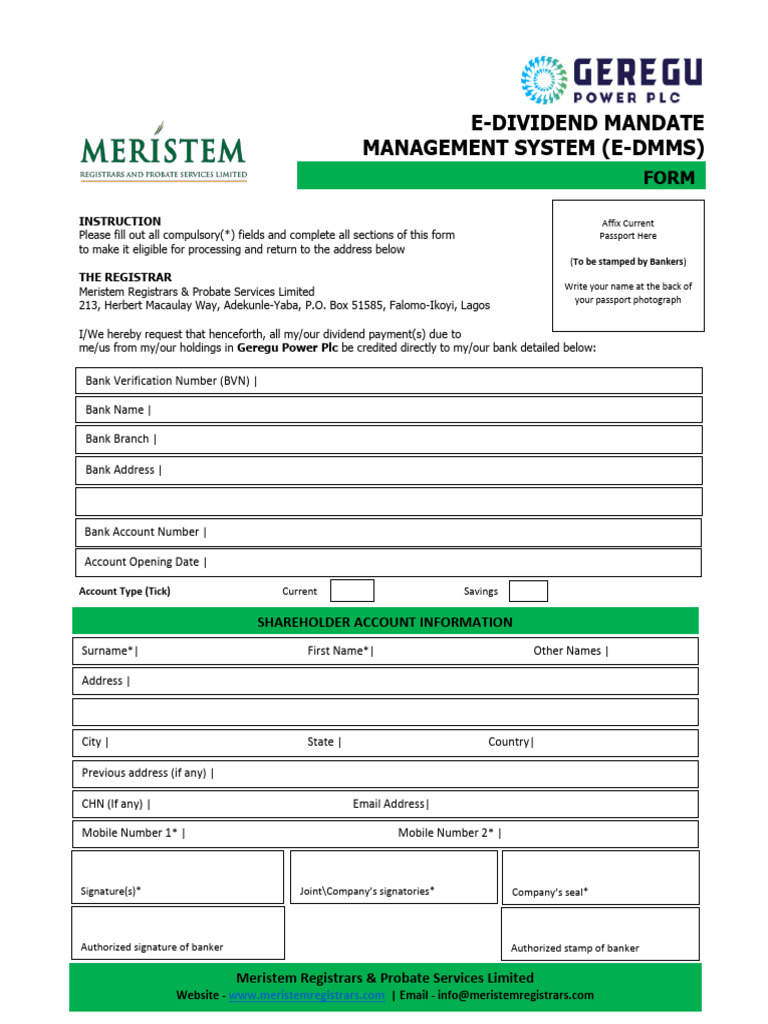 GEREGU
POWER PLC

MERISTEM
REGISTRARS AND PROBATE SERVICES LIMITED

E-DIVIDEND MANDATE
MANAGEMENT SYSTEM (E-DMMS)
FORM

INSTRUCTION
Please fill out all compulsory(*) fields and complete all sections of this form to make it eligible for processing and return to the address below

THE REGISTRAR
Meristem Registrars & Probate Services Limited
213, Herbert Macaulay Way, Adekunle-Yaba, P.O. Box 51585, Falomo-Ikoyi, Lagos

Affix Current
Passport Here

(To be stamped by Bankers)

Write your name at the back of your passport photograph

I/We hereby request that henceforth, all my/our dividend payment(s) due to me/us from my/our holdings in Geregu Power Plc be credited directly to my/our bank detailed below:

Bank Verification Number (BVN) |

Bank Name |

Bank Branch |

Bank Address |

Bank Account Number |

Account Opening Date |

Account Type (Tick) Current ☐ Savings ☐

SHAREHOLDER ACCOUNT INFORMATION

Surname*| First Name*| Other Names |

Address |

City | State | Country|

Previous address (if any) |

CHN (If any) | Email Address|

Mobile Number 1* | Mobile Number 2* |

Signature(s)* Joint\Company's signatories* Company's seal*

Authorized signature of banker Authorized stamp of banker

Meristem Registrars & Probate Services Limited
Website - www.meristemregistrars.com | Email - info@meristemregistrars.com